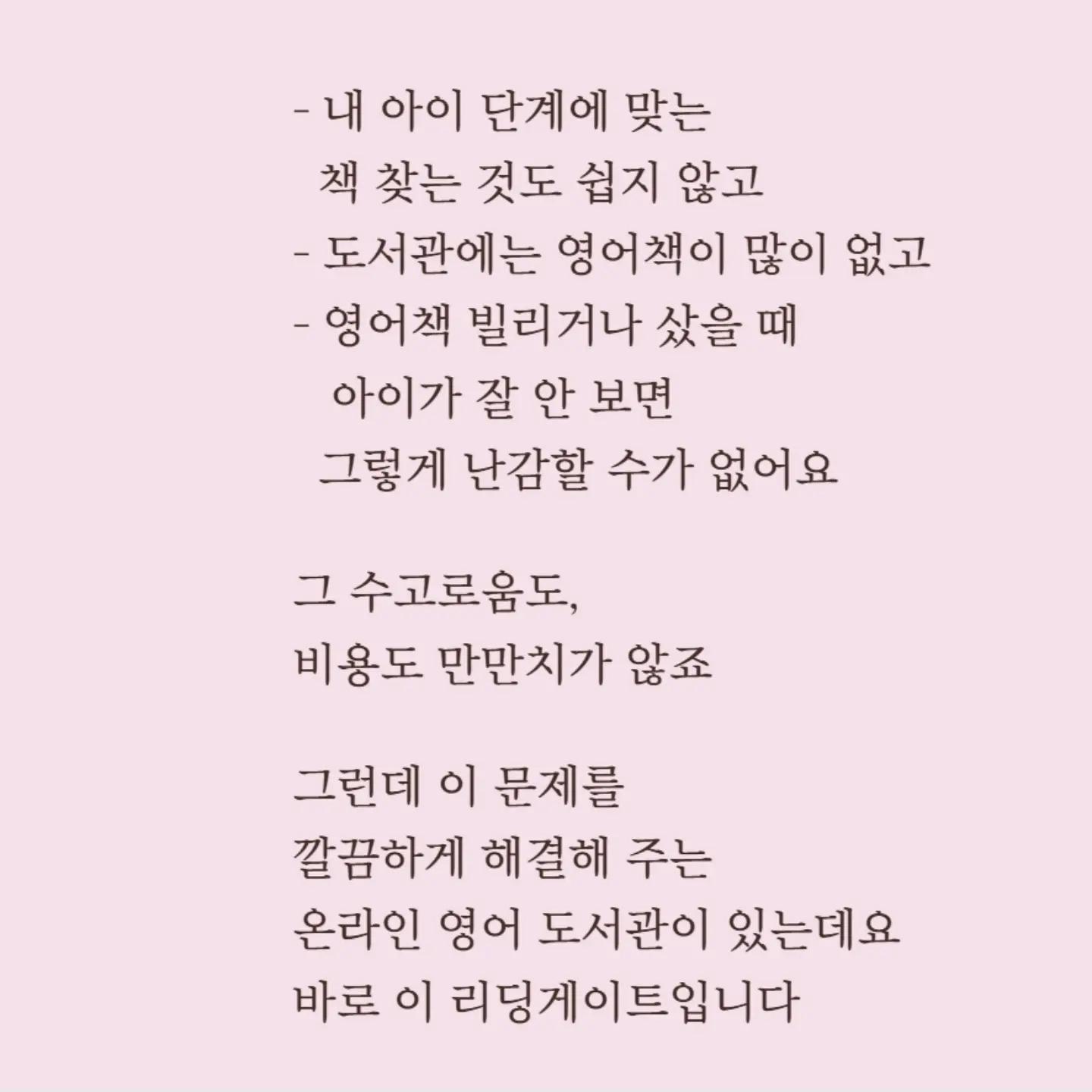 - 내 아이 단계에 맞는
책 찾는 것도 쉽지 않고
- 도서관에는 영어책이 많이 없고
- 영어책 빌리거나 샀을 때
아이가 잘 안 보면
그렇게 난감할 수가 없어요

그 수고로움도,
비용도 만만치가 않죠

그런데 이 문제를
깔끔하게 해결해 주는
온라인 영어 도서관이 있는데요
바로 이 리딩게이트입니다